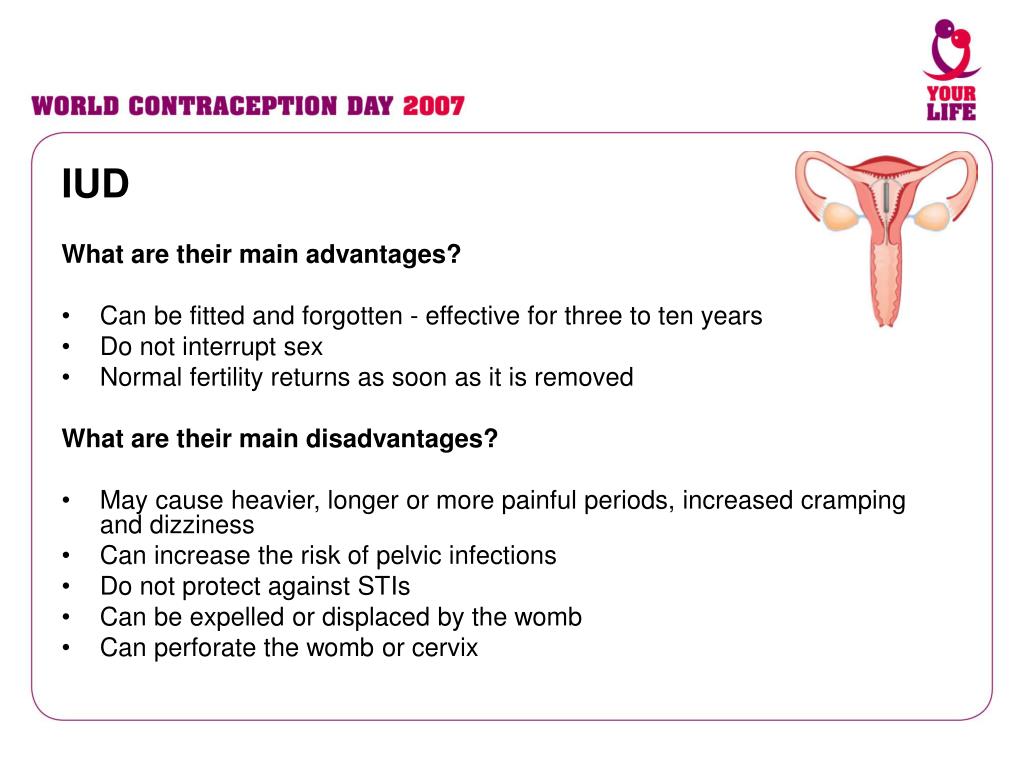 WORLD CONTRACEPTION DAY 2007

YOUR LIFE

IUD

What are their main advantages?

• Can be fitted and forgotten - effective for three to ten years
• Do not interrupt sex
• Normal fertility returns as soon as it is removed

What are their main disadvantages?

• May cause heavier, longer or more painful periods, increased cramping and dizziness
• Can increase the risk of pelvic infections
• Do not protect against STIs
• Can be expelled or displaced by the womb
• Can perforate the womb or cervix